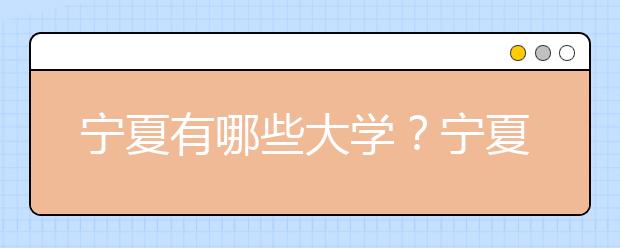 宁夏有哪些大学？宁夏